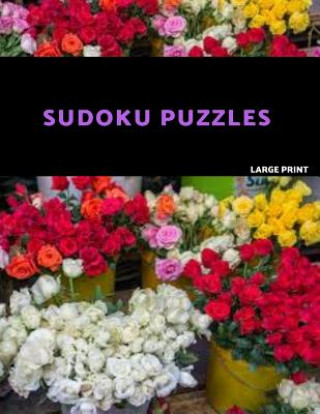 SUDOKU PUZZLES

LARGE PRINT